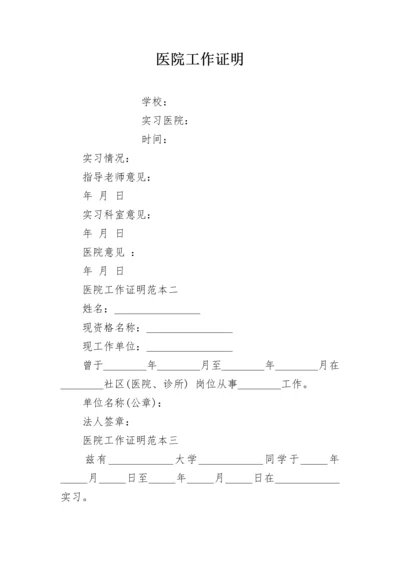 医院工作证明

学校：

实习医院：

时间：

实习情况：

指导老师意见：

年 月 日

实习科室意见：

年 月 日

医院意见 ：

年 月 日

医院工作证明范本二

姓名：________________

现资格名称：________________

现工作单位：________________

曾于________年________月至________年________月在________社区(医院、诊所) 岗位从事________工作。

单位名称(公章)：

法人签章：

医院工作证明范本三

兹有____________大学____________同学于_____年_____月_____日至_____年_____月_____日在____________实习。